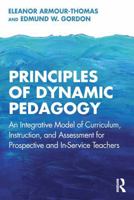 ELEANOR ARMOUR-THOMAS
AND EDMUND W. GORDON

PRINCIPLES OF DYNAMIC PEDAGOGY

An Integrative Model of Curriculum, Instruction, and Assessment for Prospective and In-Service Teachers

R